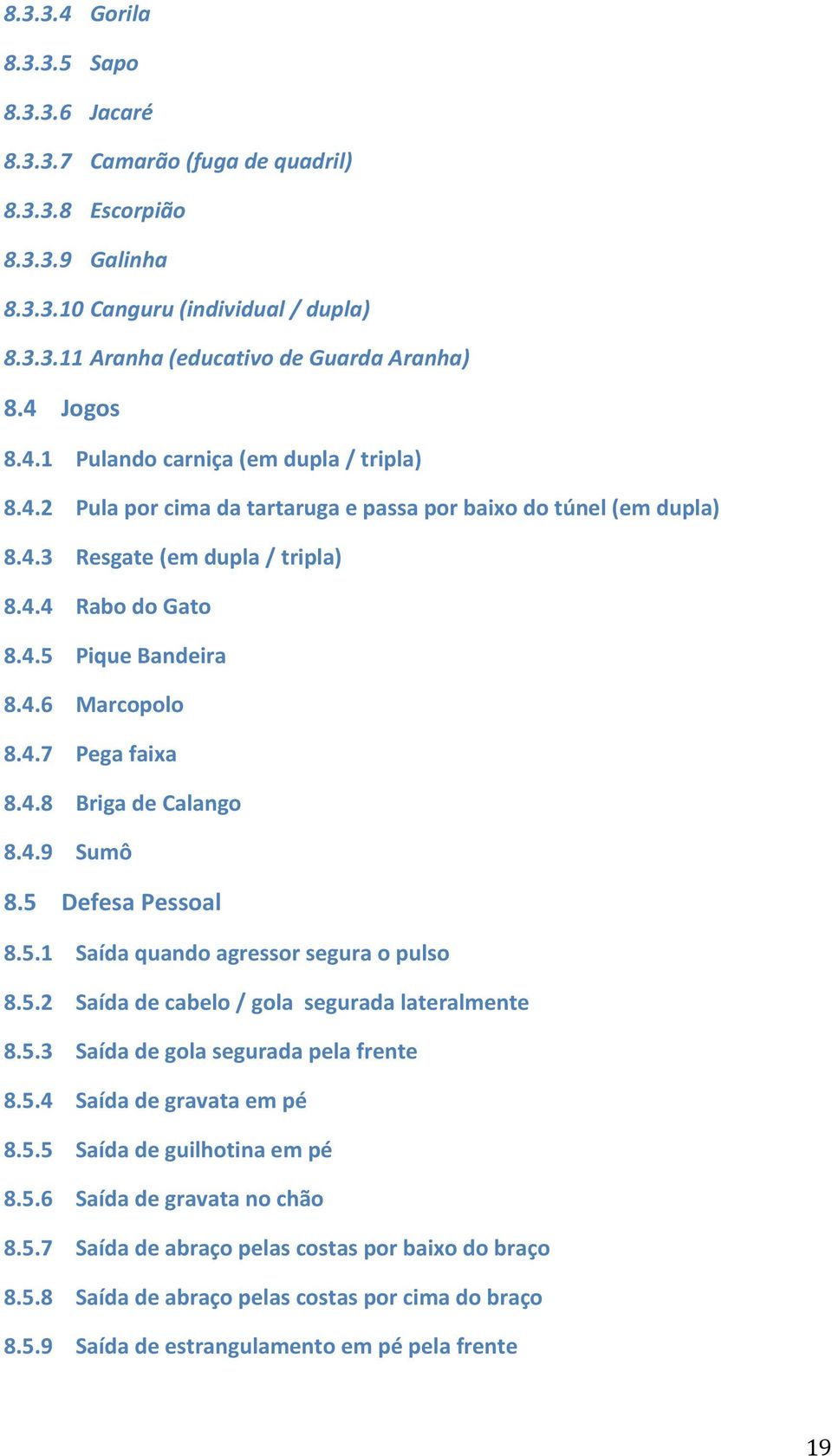 8.3.3.4 Gorila

8.3.3.5 Sapo

8.3.3.6 Jacaré

8.3.3.7 Camarão (fuga de quadril)

8.3.3.8 Escorpião

8.3.3.9 Galinha

8.3.3.10 Canguru (individual / dupla)

8.3.3.11 Aranha (educativo de Guarda Aranha)

8.4 Jogos

8.4.1 Pulando carniça (em dupla / tripla)

8.4.2 Pula por cima da tartaruga e passa por baixo do túnel (em dupla)

8.4.3 Resgate (em dupla / tripla)

8.4.4 Rabo do Gato

8.4.5 Pique Bandeira

8.4.6 Marcopolo

8.4.7 Pega faixa

8.4.8 Briga de Calango

8.4.9 Sumô

8.5 Defesa Pessoal

8.5.1 Saída quando agressor segura o pulso

8.5.2 Saída de cabelo / gola segurada lateralmente

8.5.3 Saída de gola segurada pela frente

8.5.4 Saída de gravata em pé

8.5.5 Saída de guilhotina em pé

8.5.6 Saída de gravata no chão

8.5.7 Saída de abraço pelas costas por baixo do braço

8.5.8 Saída de abraço pelas costas por cima do braço

8.5.9 Saída de estrangulamento em pé pela frente

19